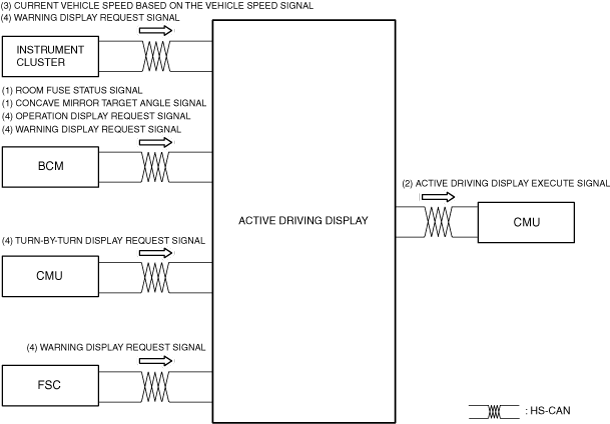 (3) CURRENT VEHICLE SPEED BASED ON THE VEHICLE SPEED SIGNAL
(4) WARNING DISPLAY REQUEST SIGNAL

INSTRUMENT CLUSTER

(1) ROOM FUSE STATUS SIGNAL
(1) CONCAVE MIRROR TARGET ANGLE SIGNAL
(4) OPERATION DISPLAY REQUEST SIGNAL
(4) WARNING DISPLAY REQUEST SIGNAL

BCM

(4) TURN-BY-TURN DISPLAY REQUEST SIGNAL

CMU

(4) WARNING DISPLAY REQUEST SIGNAL

FSC

ACTIVE DRIVING DISPLAY

(2) ACTIVE DRIVING DISPLAY EXECUTE SIGNAL

CMU

: HS-CAN